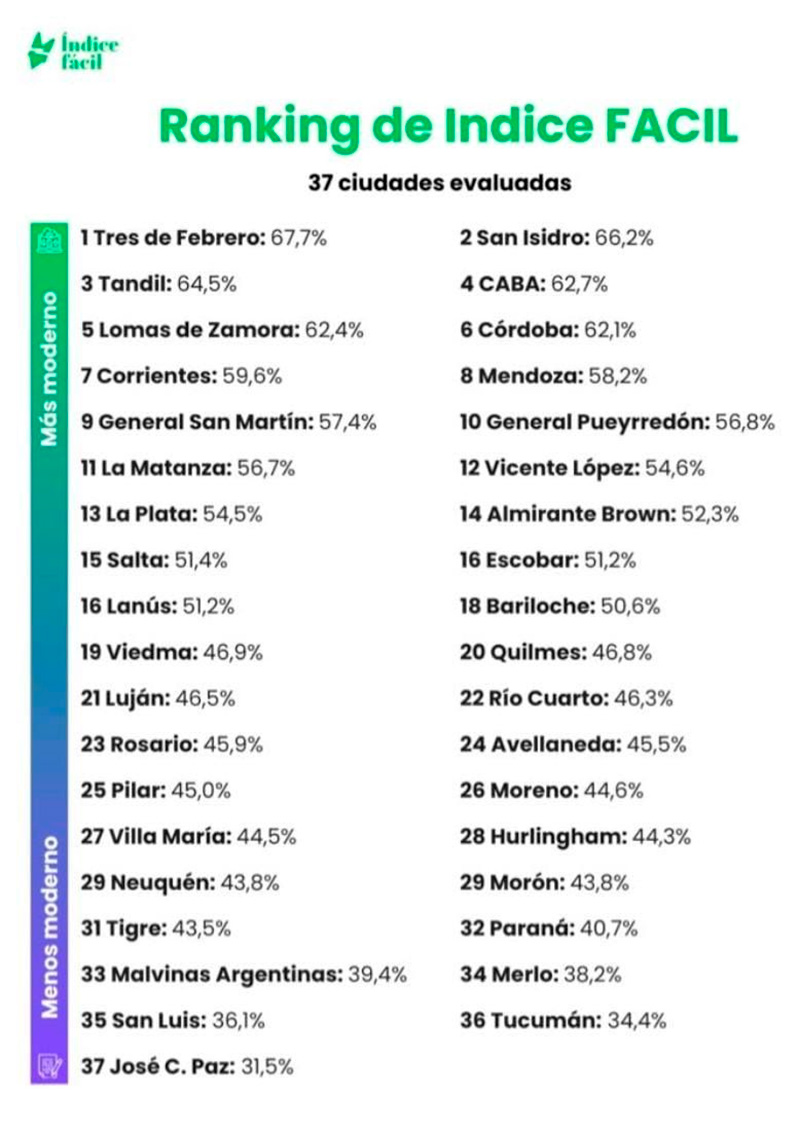 Índice fácil

Ranking de Indice FACIL

37 ciudades evaluadas

Más moderno

Menos moderno

1 Tres de Febrero: 67,7%
2 San Isidro: 66,2%
3 Tandil: 64,5%
4 CABA: 62,7%
5 Lomas de Zamora: 62,4%
6 Córdoba: 62,1%
7 Corrientes: 59,6%
8 Mendoza: 58,2%
9 General San Martín: 57,4%
10 General Pueyrredón: 56,8%
11 La Matanza: 56,7%
12 Vicente López: 54,6%
13 La Plata: 54,5%
14 Almirante Brown: 52,3%
15 Salta: 51,4%
16 Escobar: 51,2%
16 Lanús: 51,2%
18 Bariloche: 50,6%
19 Viedma: 46,9%
20 Quilmes: 46,8%
21 Luján: 46,5%
22 Río Cuarto: 46,3%
23 Rosario: 45,9%
24 Avellaneda: 45,5%
25 Pilar: 45,0%
26 Moreno: 44,6%
27 Villa María: 44,5%
28 Hurlingham: 44,3%
29 Neuquén: 43,8%
29 Morón: 43,8%
31 Tigre: 43,5%
32 Paraná: 40,7%
33 Malvinas Argentinas: 39,4%
34 Merlo: 38,2%
35 San Luis: 36,1%
36 Tucumán: 34,4%
37 José C. Paz: 31,5%